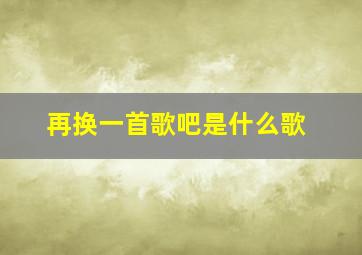 再换一首歌吧是什么歌